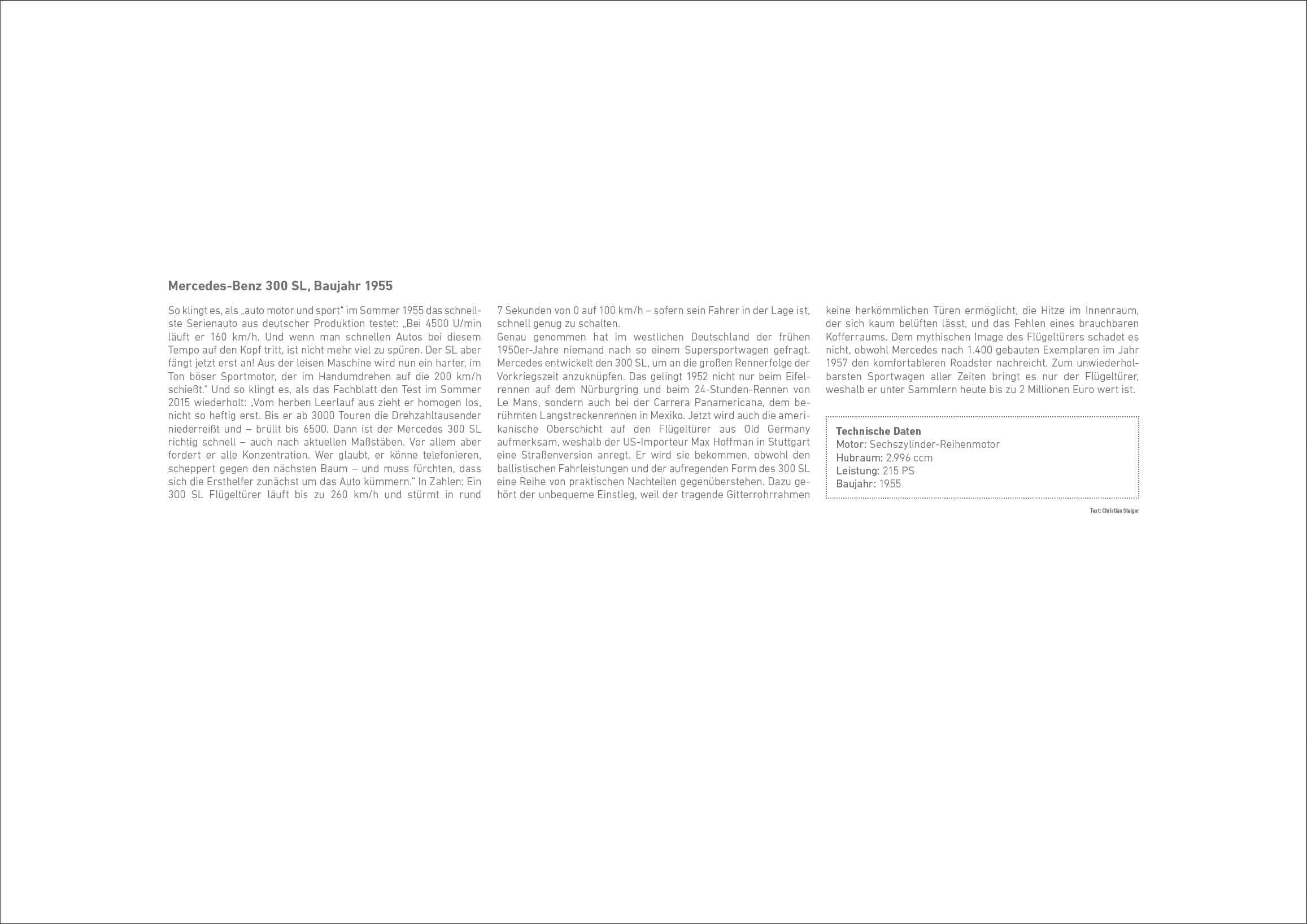 Mercedes-Benz 300 SL, Baujahr 1955

So klingt es, als „auto motor und sport" im Sommer 1955 das schnellste Serienauto aus deutscher Produktion testet: „Bei 4500 U/min läuft er 160 km/h. Und wenn man schnellen Autos bei diesem Tempo auf den Kopf tritt, ist nicht mehr viel zu spüren. Der SL aber fängt jetzt erst an! Aus der leisen Maschine wird nun ein harter, im Ton böser Sportmotor, der im Handumdrehen auf die 200 km/h schießt." Und so klingt es, als das Fachblatt den Test im Sommer 2015 wiederholt: „Vom herben Leerlauf aus zieht er homogen los, nicht so heftig erst. Bis er ab 3000 Touren die Drehzahltausender niederreißt und – brüllt bis 6500. Dann ist der Mercedes 300 SL richtig schnell – auch nach aktuellen Maßstäben. Vor allem aber fordert er alle Konzentration. Wer glaubt, er könne telefonieren, scheppert gegen den nächsten Baum – und muss fürchten, dass sich die Ersthelfer zunächst um das Auto kümmern." In Zahlen: Ein 300 SL Flügeltürer läuft bis zu 260 km/h und stürmt in rund 7 Sekunden von 0 auf 100 km/h – sofern sein Fahrer in der Lage ist, schnell genug zu schalten.
Genau genommen hat im westlichen Deutschland der frühen 1950er-Jahre niemand nach so einem Supersportwagen gefragt. Mercedes entwickelt den 300 SL, um an die großen Rennerfolge der Vorkriegszeit anzuknüpfen. Das gelingt 1952 nicht nur beim Eifelrennen auf dem Nürburgring und beim 24-Stunden-Rennen von Le Mans, sondern auch bei der Carrera Panamericana, dem berühmten Langstreckenrennen in Mexiko. Jetzt wird auch die amerikanische Oberschicht auf den Flügeltürer aus Old Germany aufmerksam, weshalb der US-Importeur Max Hoffman in Stuttgart eine Straßenversion anregt. Er wird sie bekommen, obwohl den ballistischen Fahrleistungen und der aufregenden Form des 300 SL eine Reihe von praktischen Nachteilen gegenüberstehen. Dazu gehört der unbequeme Einstieg, weil der tragende Gitterrohrrahmen keine herkömmlichen Türen ermöglicht, die Hitze im Innenraum, der sich kaum belüften lässt, und das Fehlen eines brauchbaren Kofferraums. Dem mythischen Image des Flügeltürers schadet es nicht, obwohl Mercedes nach 1.400 gebauten Exemplaren im Jahr 1957 den komfortableren Roadster nachreicht. Zum unwiederholbarsten Sportwagen aller Zeiten bringt es nur der Flügeltürer, weshalb er unter Sammlern heute bis zu 2 Millionen Euro wert ist.

Technische Daten
Motor: Sechszylinder-Reihenmotor
Hubraum: 2.996 ccm
Leistung: 215 PS
Baujahr: 1955

Text: Christian Steiger